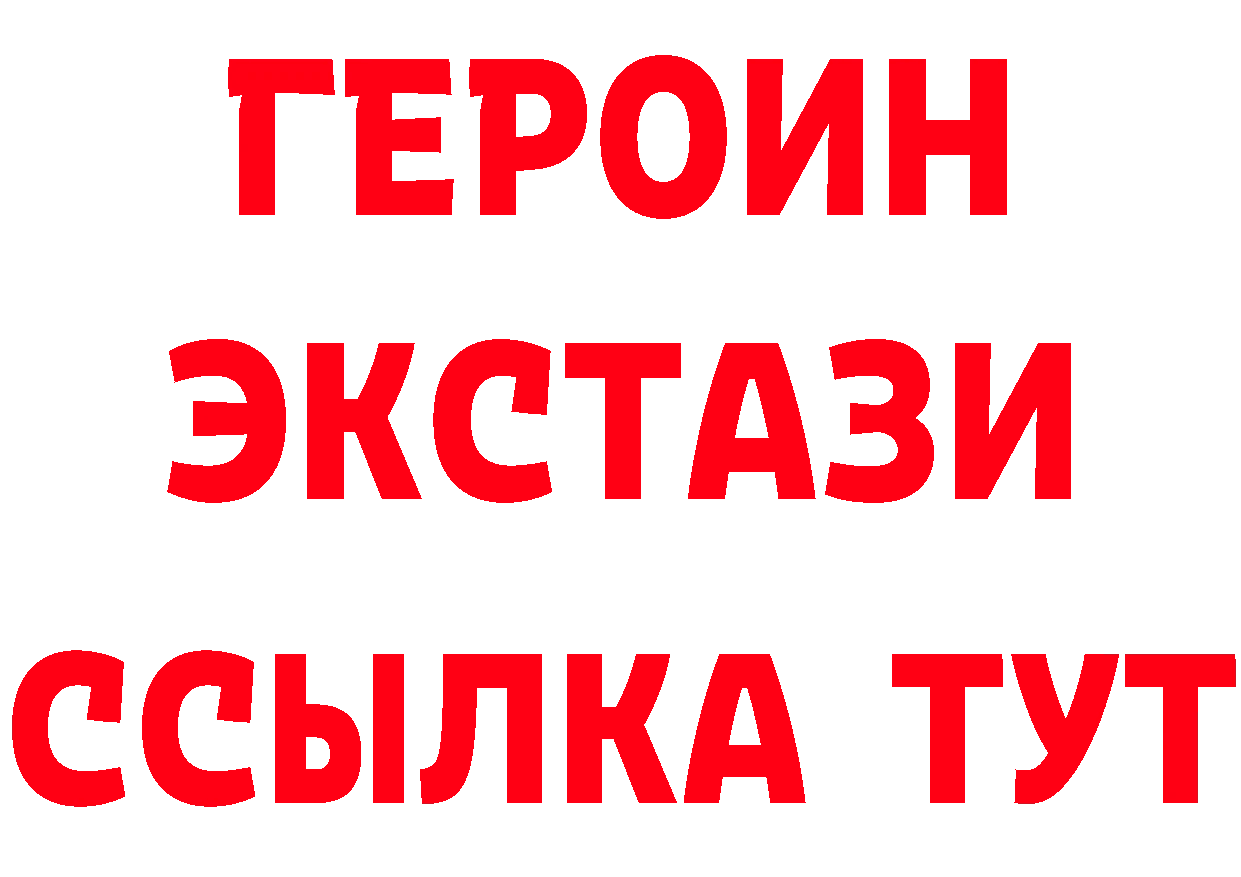 ГЕРОИН
ЭКСТАЗИ
ССЫЛКА ТУТ